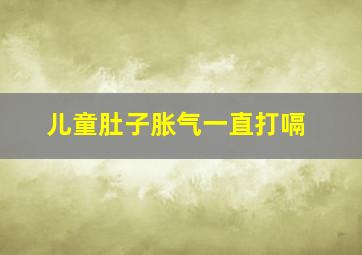 儿童肚子胀气一直打嗝